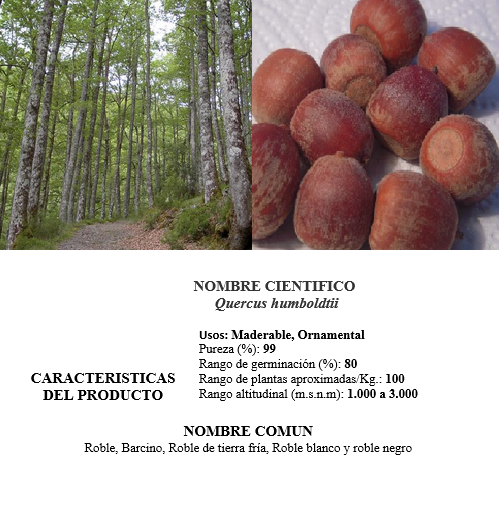 NOMBRE CIENTIFICO
Quercus humboldtii

CARACTERISTICAS
DEL PRODUCTO

Usos: Maderable, Ornamental
Pureza (%): 99
Rango de germinación (%): 80
Rango de plantas aproximadas/Kg.: 100
Rango altitudinal (m.s.n.m): 1.000 a 3.000

NOMBRE COMUN
Roble, Barcino, Roble de tierra fría, Roble blanco y roble negro